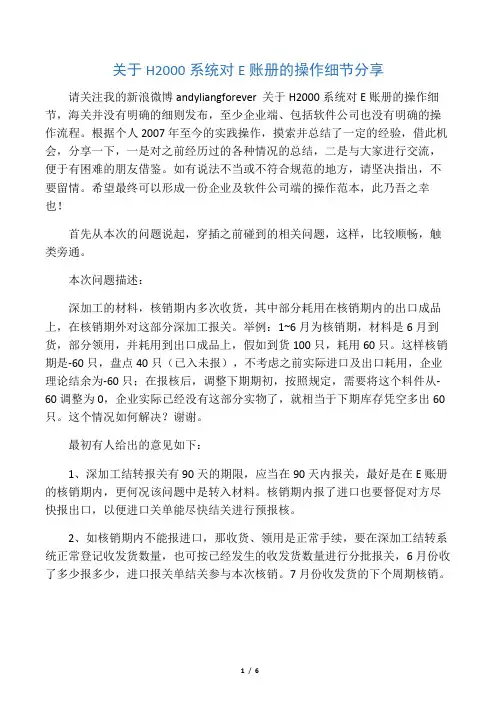 关于 H2000 系统对 E 账册的操作细节分享

请关注我的新浪微博 andyliangforever 关于 H2000 系统对 E 账册的操作细节，海关并没有明确的细则发布，至少企业端、包括软件公司也没有明确的操作流程。根据个人 2007 年至今的实践操作，摸索并总结了一定的经验，借此机会，分享一下，一是对之前经历过的各种情况的总结，二是与大家进行交流，便于有困难的朋友借鉴。如有说法不当或不符合规范的地方，请坚决指出，不要留情。希望最终可以形成一份企业及软件公司端的操作范本，此乃吾之幸也！

首先从本次的问题说起，穿插之前碰到的相关问题，这样，比较顺畅，触类旁通。

本次问题描述：

深加工的材料，核销期内多次收货，其中部分耗用在核销期内的出口成品上，在核销期外对这部分深加工报关。举例：1~6 月为核销期，材料是 6 月到货，部分领用，并耗用到出口成品上，假如到货 100 只，耗用 60 只。这样核销期是-60 只，盘点 40 只（已入未报），不考虑之前实际进口及出口耗用，企业理论结余为-60 只；在报核后，调整下期期初，按照规定，需要将这个料件从-60 调整为 0，企业实际已经没有这部分实物了，就相当于下期库存凭空多出 60 只。这个情况如何解决？谢谢。

最初有人给出的意见如下：

1、深加工结转报关有 90 天的期限，应当在 90 天内报关，最好是在 E 账册的核销期内，更何况该问题中是转入材料。核销期内报了进口也要督促对方尽快报出口，以便进口关单能尽快结关进行预报核。

2、如核销期内不能报进口，那收货、领用是正常手续，要在深加工结转系统正常登记收发货数量，也可按已经发生的收发货数量进行分批报关，6 月份收了多少报多少，进口报关单结关参与本次核销。7 月份收发货的下个周期核销。

1 / 6